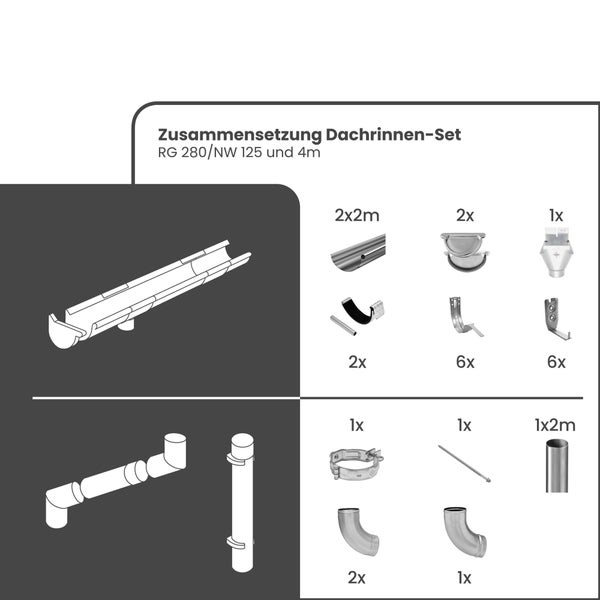 Zusammensetzung Dachrinnen-Set
RG 280/NW 125 und 4m

2x2m
2x
1x

2x
6x
6x

1x
1x
1x2m

2x
1x